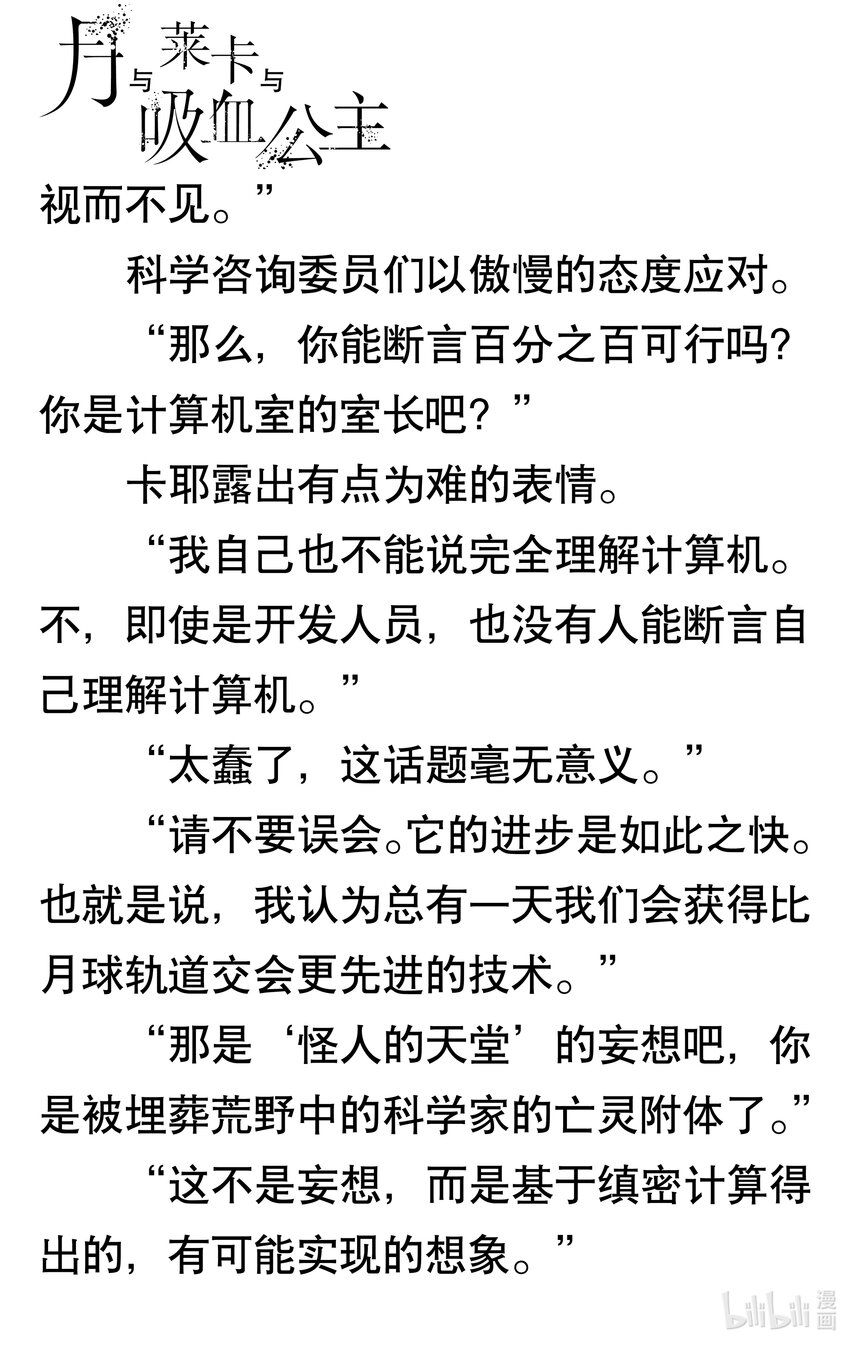 月与莱卡与吸血公主

视而不见。”

科学咨询委员们以傲慢的态度应对。

“那么，你能断言百分之百可行吗？你是计算机室的室长吧？”

卡耶露出有点为难的表情。

“我自己也不能说完全理解计算机。不，即使是开发人员，也没有人能断言自己理解计算机。”

“太蠢了，这话题毫无意义。”

“请不要误会。它的进步是如此之快。也就是说，我认为总有一天我们会获得比月球轨道交会更先进的技术。”

“那是‘怪人的天堂’的妄想吧，你是被埋葬荒野中的科学家的亡灵附体了。”

“这不是妄想，而是基于缜密计算得出的，有可能实现的想象。”

bilibili 漫画